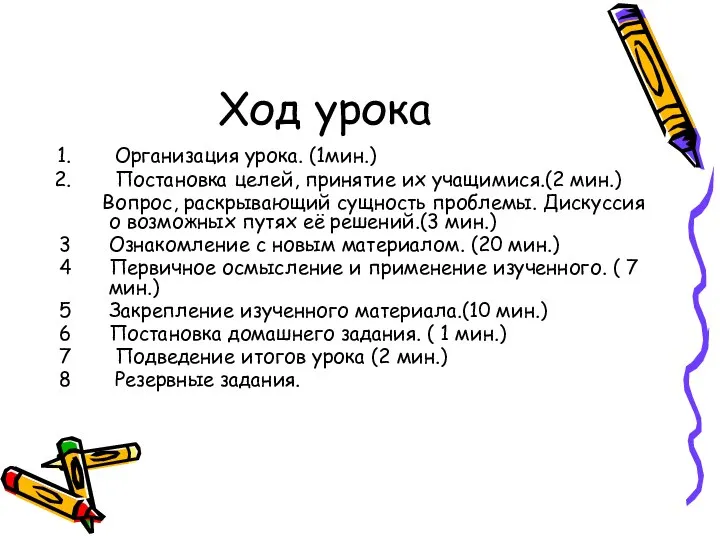 Ход урока

1. Организация урока. (1мин.)
2. Постановка целей, принятие их учащимися.(2 мин.)
Вопрос, раскрывающий сущность проблемы. Дискуссия о возможных путях её решений.(3 мин.)
3 Ознакомление с новым материалом. (20 мин.)
4 Первичное осмысление и применение изученного. ( 7 мин.)
5 Закрепление изученного материала.(10 мин.)
6 Постановка домашнего задания. ( 1 мин.)
7 Подведение итогов урока (2 мин.)
8 Резервные задания.